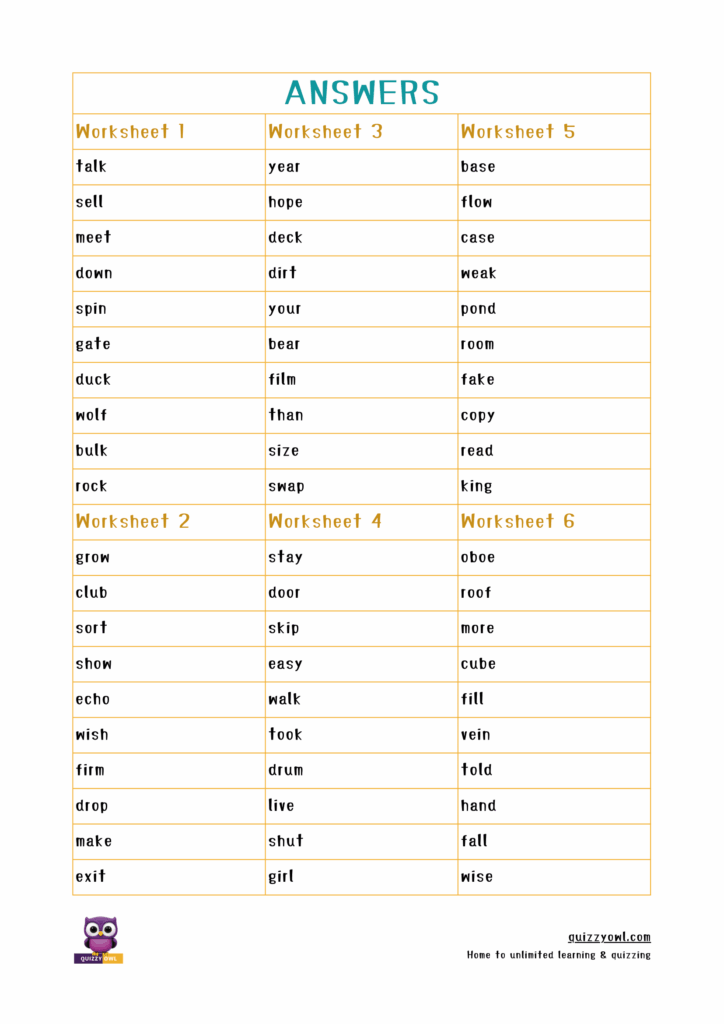 ANSWERS

| Worksheet 1 | Worksheet 3 | Worksheet 5 |
|---|---|---|
| talk | year | base |
| sell | hope | flow |
| meet | deck | case |
| down | dirt | weak |
| spin | your | pond |
| gate | bear | room |
| duck | film | fake |
| wolf | than | copy |
| bulk | size | read |
| rock | swap | king |
| Worksheet 2 | Worksheet 4 | Worksheet 6 |
| grow | stay | oboe |
| club | door | roof |
| sort | skip | more |
| show | easy | cube |
| echo | walk | fill |
| wish | took | vein |
| firm | drum | told |
| drop | live | hand |
| make | shut | fall |
| exit | girl | wise |

QUIZZY OWL

quizzyowl.com
Home to unlimited learning & quizzing